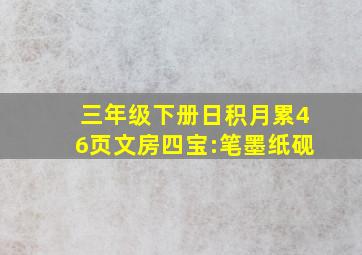 三年级下册日积月累46页文房四宝:笔墨纸砚